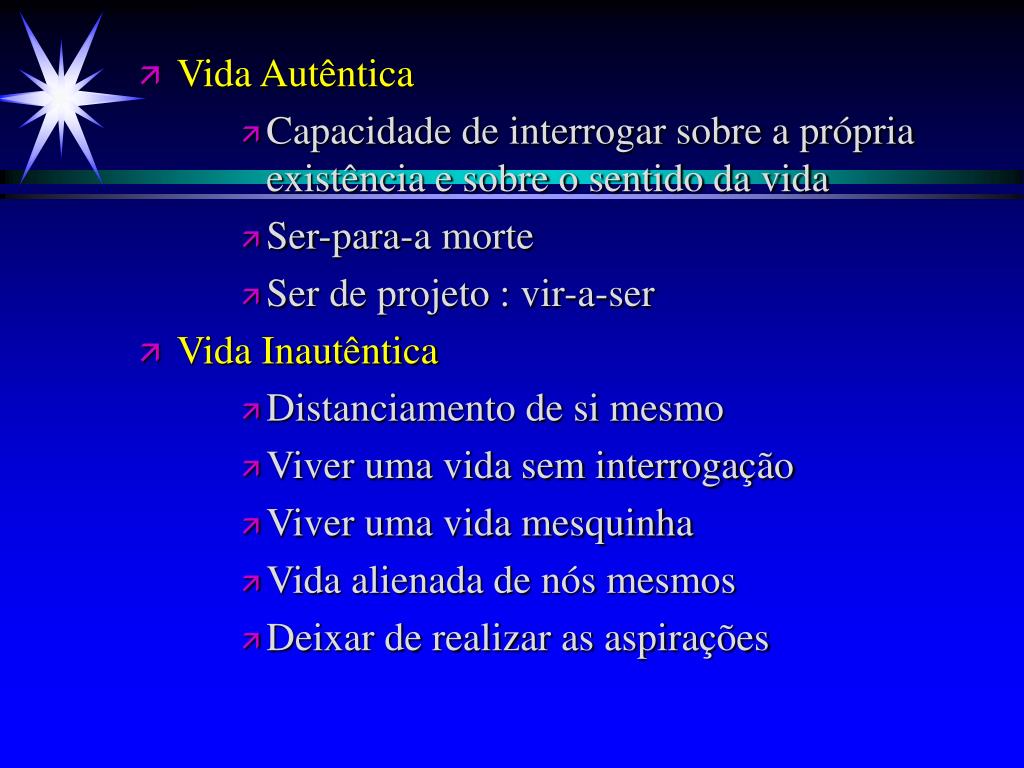 Vida Autêntica

Capacidade de interrogar sobre a própria existência e sobre o sentido da vida

Ser-para-a morte

Ser de projeto : vir-a-ser

Vida Inautêntica

Distanciamento de si mesmo

Viver uma vida sem interrogação

Viver uma vida mesquinha

Vida alienada de nós mesmos

Deixar de realizar as aspirações